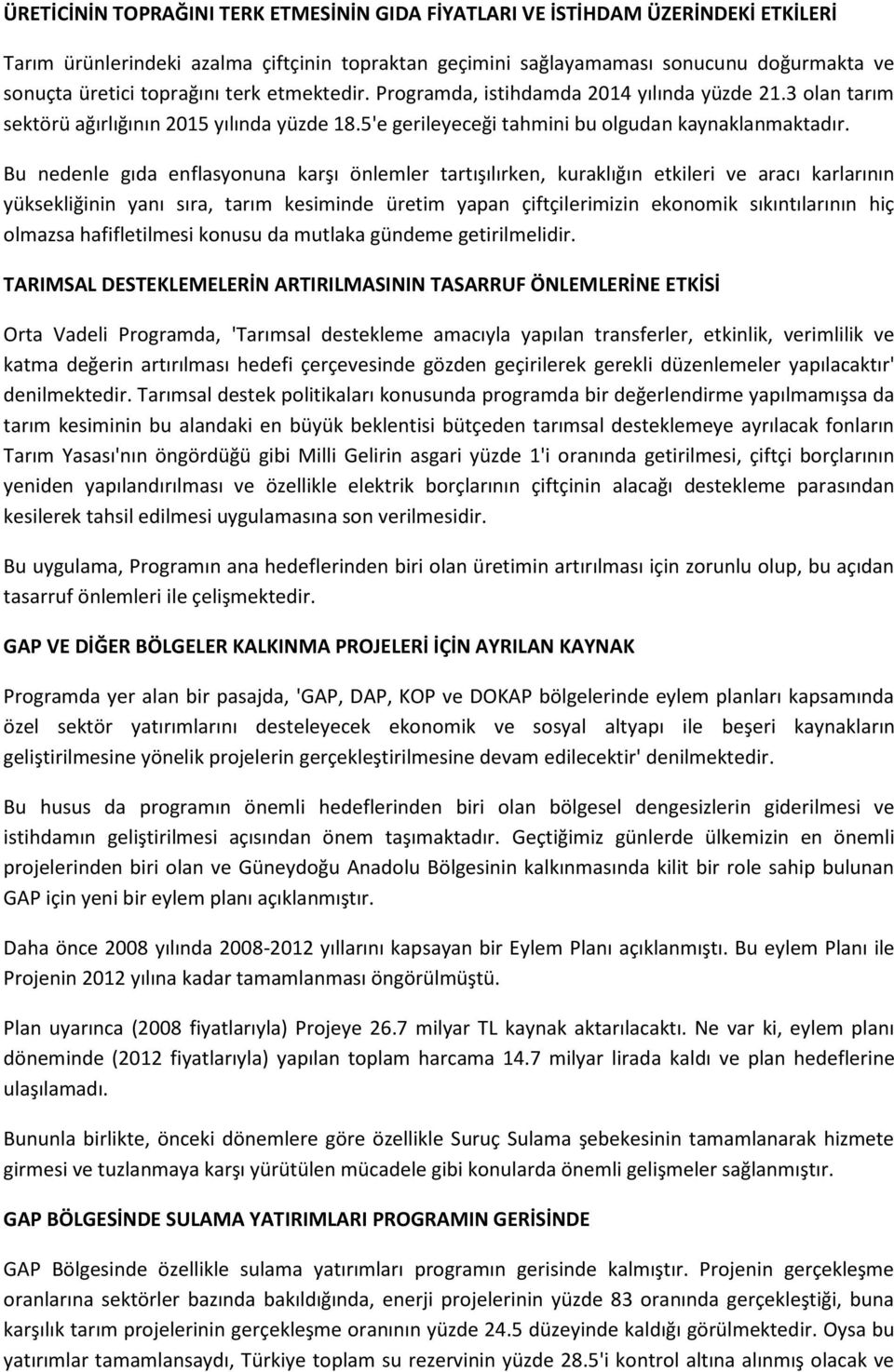 ÜRETİCİNİN TOPRAĞINI TERK ETMESİNİN GIDA FİYATLARI VE İSTİHDAM ÜZERİNDEKİ ETKİLERİ

Tarım ürünlerindeki azalma çiftçinin topraktan geçimini sağlayamaması sonucunu doğurmakta ve sonuçta üretici toprağını terk etmektedir. Programda, istihdamda 2014 yılında yüzde 21.3 olan tarım sektörü ağırlığının 2015 yılında yüzde 18.5'e gerileyeceği tahmini bu olgudan kaynaklanmaktadır.

Bu nedenle gıda enflasyonuna karşı önlemler tartışılırken, kuraklığın etkileri ve aracı karlarının yüksekliğinin yanı sıra, tarım kesiminde üretim yapan çiftçilerimizin ekonomik sıkıntılarının hiç olmazsa hafifletilmesi konusu da mutlaka gündeme getirilmelidir.

TARIMSAL DESTEKLEMELERİN ARTIRILMASININ TASARRUF ÖNLEMLERİNE ETKİSİ

Orta Vadeli Programda, 'Tarımsal destekleme amacıyla yapılan transferler, etkinlik, verimlilik ve katma değerin artırılması hedefi çerçevesinde gözden geçirilerek gerekli düzenlemeler yapılacaktır' denilmektedir. Tarımsal destek politikaları konusunda programda bir değerlendirme yapılmamışsa da tarım kesiminin bu alandaki en büyük beklentisi bütçeden tarımsal desteklemeye ayrılacak fonların Tarım Yasası'nın öngördüğü gibi Milli Gelirin asgari yüzde 1'i oranında getirilmesi, çiftçi borçlarının yeniden yapılandırılması ve özellikle elektrik borçlarının çiftçinin alacağı destekleme parasından kesilerek tahsil edilmesi uygulamasına son verilmesidir.

Bu uygulama, Programın ana hedeflerinden biri olan üretimin artırılması için zorunlu olup, bu açıdan tasarruf önlemleri ile çelişmektedir.

GAP VE DİĞER BÖLGELER KALKINMA PROJELERİ İÇİN AYRILAN KAYNAK

Programda yer alan bir pasajda, 'GAP, DAP, KOP ve DOKAP bölgelerinde eylem planları kapsamında özel sektör yatırımlarını desteleyecek ekonomik ve sosyal altyapı ile beşeri kaynakların geliştirilmesine yönelik projelerin gerçekleştirilmesine devam edilecektir' denilmektedir.

Bu husus da programın önemli hedeflerinden biri olan bölgesel dengesizlerin giderilmesi ve istihdamın geliştirilmesi açısından önem taşımaktadır. Geçtiğimiz günlerde ülkemizin en önemli projelerinden biri olan ve Güneydoğu Anadolu Bölgesinin kalkınmasında kilit bir role sahip bulunan GAP için yeni bir eylem planı açıklanmıştır.

Daha önce 2008 yılında 2008-2012 yıllarını kapsayan bir Eylem Planı açıklanmıştı. Bu eylem Planı ile Projenin 2012 yılına kadar tamamlanması öngörülmüştü.

Plan uyarınca (2008 fiyatlarıyla) Projeye 26.7 milyar TL kaynak aktarılacaktı. Ne var ki, eylem planı döneminde (2012 fiyatlarıyla) yapılan toplam harcama 14.7 milyar lirada kaldı ve plan hedeflerine ulaşılamadı.

Bununla birlikte, önceki dönemlere göre özellikle Suruç Sulama şebekesinin tamamlanarak hizmete girmesi ve tuzlanmaya karşı yürütülen mücadele gibi konularda önemli gelişmeler sağlanmıştır.

GAP BÖLGESİNDE SULAMA YATIRIMLARI PROGRAMIN GERİSİNDE

GAP Bölgesinde özellikle sulama yatırımları programın gerisinde kalmıştır. Projenin gerçekleşme oranlarına sektörler bazında bakıldığında, enerji projelerinin yüzde 83 oranında gerçekleştiği, buna karşılık tarım projelerinin gerçekleşme oranının yüzde 24.5 düzeyinde kaldığı görülmektedir. Oysa bu yatırımlar tamamlansaydı, Türkiye toplam su rezervinin yüzde 28.5'i kontrol altına alınmış olacak ve